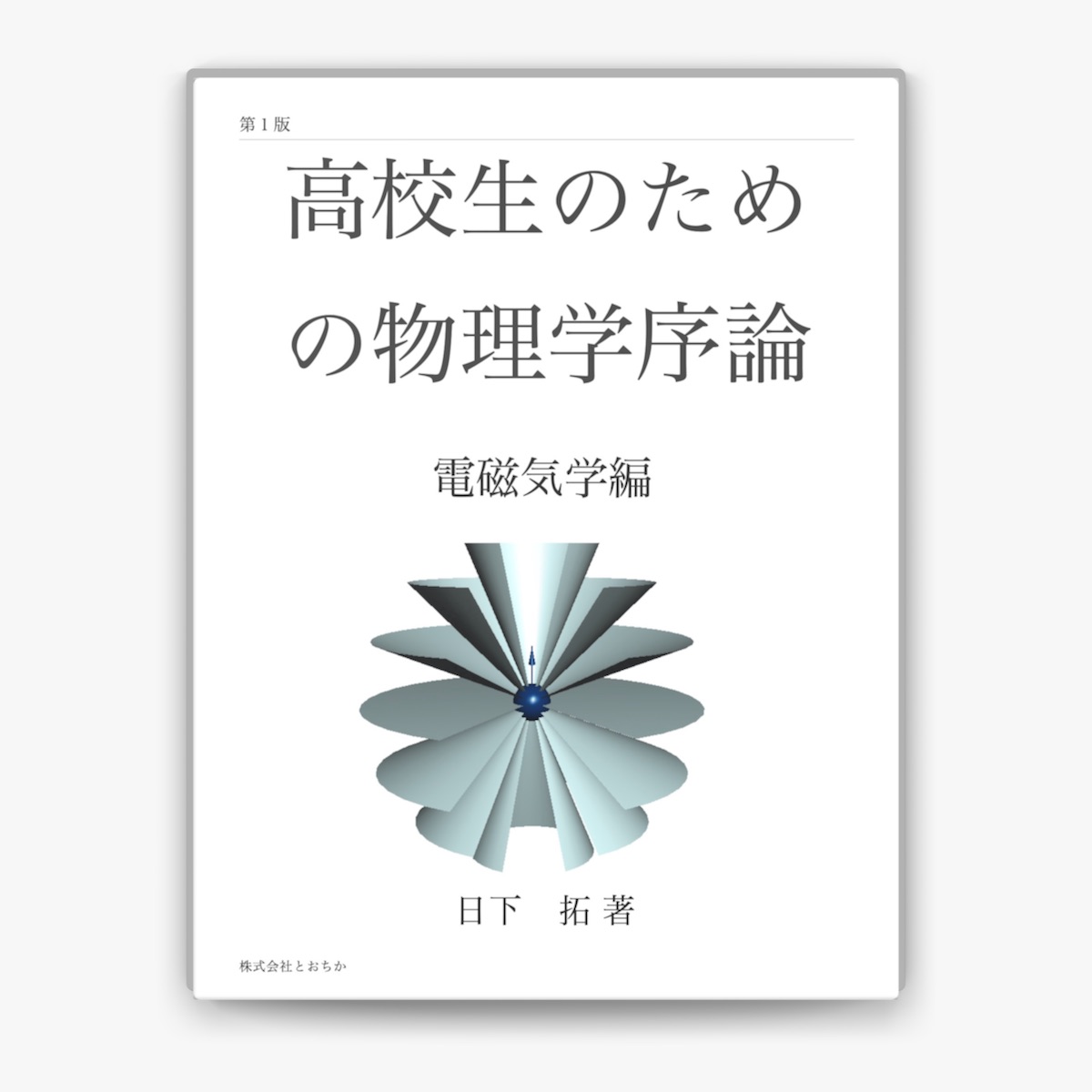 第1版

高校生のための物理学序論

電磁気学編

日下　拓 著

株式会社とおちか